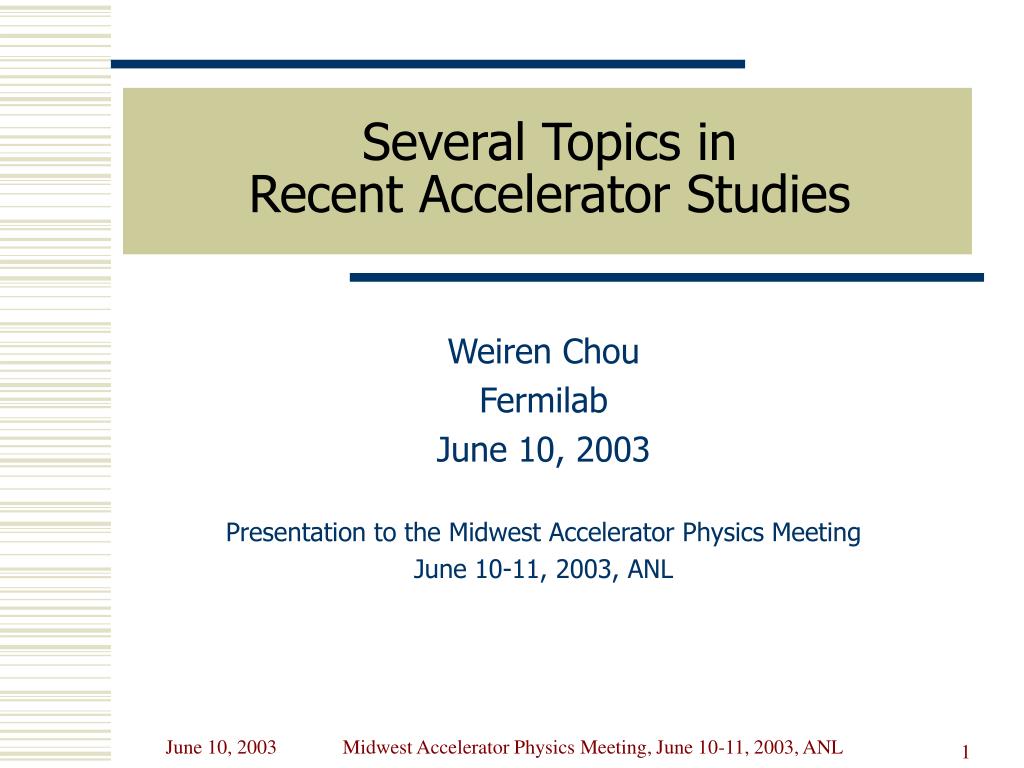 Several Topics in
Recent Accelerator Studies

Weiren Chou
Fermilab
June 10, 2003

Presentation to the Midwest Accelerator Physics Meeting
June 10-11, 2003, ANL

June 10, 2003 Midwest Accelerator Physics Meeting, June 10-11, 2003, ANL 1